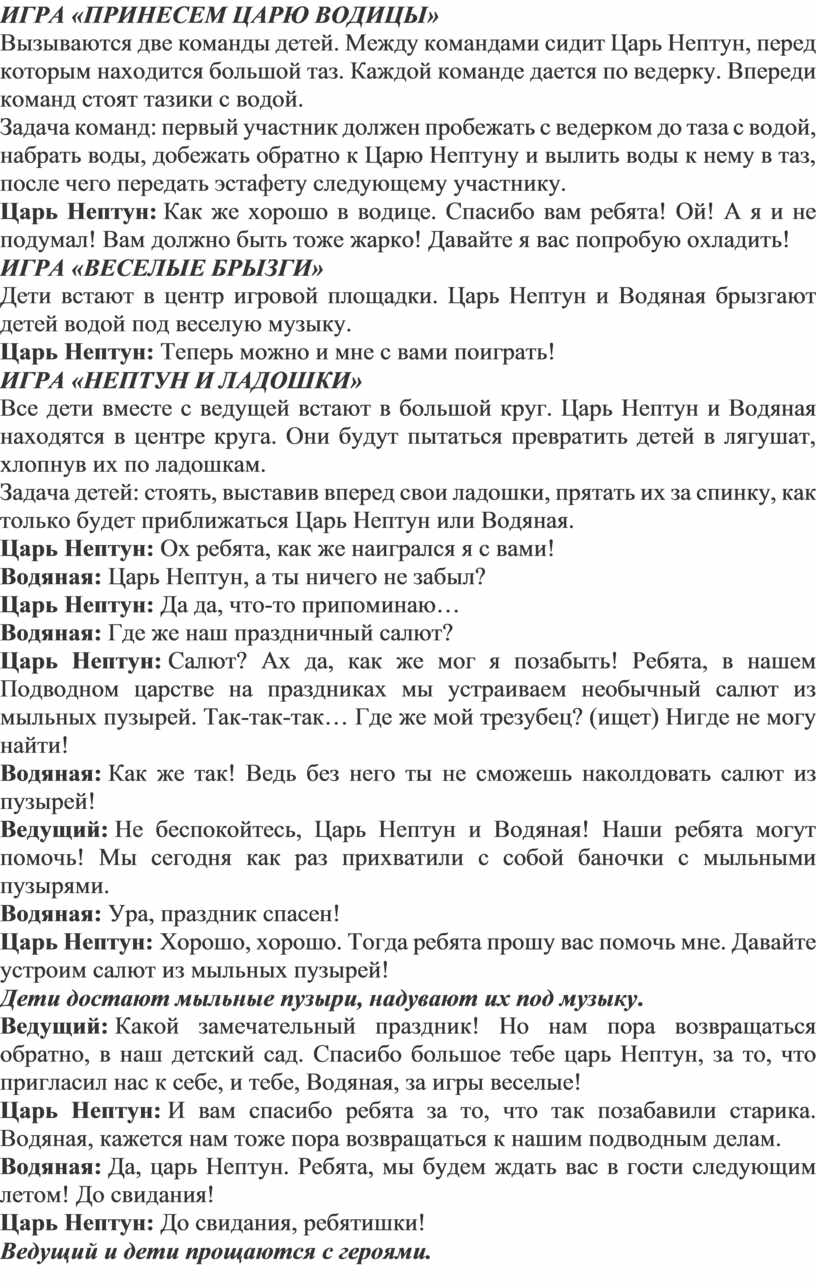 ИГРА «ПРИНЕСЕМ ЦАРЮ ВОДИЦЫ»
Вызываются две команды детей. Между командами сидит Царь Нептун, перед которым находится большой таз. Каждой команде дается по ведерку. Впереди команд стоят тазики с водой.
Задача команд: первый участник должен пробежать с ведерком до таза с водой, набрать воды, добежать обратно к Царю Нептуну и вылить воды к нему в таз, после чего передать эстафету следующему участнику.
Царь Нептун: Как же хорошо в водице. Спасибо вам ребята! Ой! А я и не подумал! Вам должно быть тоже жарко! Давайте я вас попробую охладить!
ИГРА «ВЕСЕЛЫЕ БРЫЗГИ»
Дети встают в центр игровой площадки. Царь Нептун и Водяная брызгают детей водой под веселую музыку.
Царь Нептун: Теперь можно и мне с вами поиграть!
ИГРА «НЕПТУН И ЛАДОШКИ»
Все дети вместе с ведущей встают в большой круг. Царь Нептун и Водяная находятся в центре круга. Они будут пытаться превратить детей в лягушат, хлопнув их по ладошкам.
Задача детей: стоять, выставив вперед свои ладошки, прятать их за спинку, как только будет приближаться Царь Нептун или Водяная.
Царь Нептун: Ох ребята, как же наигрался я с вами!
Водяная: Царь Нептун, а ты ничего не забыл?
Царь Нептун: Да да, что-то припоминаю…
Водяная: Где же наш праздничный салют?
Царь Нептун: Салют? Ах да, как же мог я позабыть! Ребята, в нашем Подводном царстве на праздниках мы устраиваем необычный салют из мыльных пузырей. Так-так-так… Где же мой трезубец? (ищет) Нигде не могу найти!
Водяная: Как же так! Ведь без него ты не сможешь наколдовать салют из пузырей!
Ведущий: Не беспокойтесь, Царь Нептун и Водяная! Наши ребята могут помочь! Мы сегодня как раз прихватили с собой баночки с мыльными пузырями.
Водяная: Ура, праздник спасен!
Царь Нептун: Хорошо, хорошо. Тогда ребята прошу вас помочь мне. Давайте устроим салют из мыльных пузырей!
Дети достают мыльные пузыри, надувают их под музыку.
Ведущий: Какой замечательный праздник! Но нам пора возвращаться обратно, в наш детский сад. Спасибо большое тебе царь Нептун, за то, что пригласил нас к себе, и тебе, Водяная, за игры веселые!
Царь Нептун: И вам спасибо ребята за то, что так позабавили старика. Водяная, кажется нам тоже пора возвращаться к нашим подводным делам.
Водяная: Да, царь Нептун. Ребята, мы будем ждать вас в гости следующим летом! До свидания!
Царь Нептун: До свидания, ребятишки!
Ведущий и дети прощаются с героями.